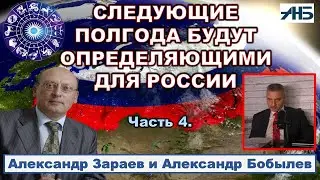 СЛЕДУЮЩИЕ ПОЛГОДА БУДУТ ОПРЕДЕЛЯЮЩИМИ ДЛЯ РОССИИ

АНБ

Часть 4.

Александр Зараев и Александр Бобылев